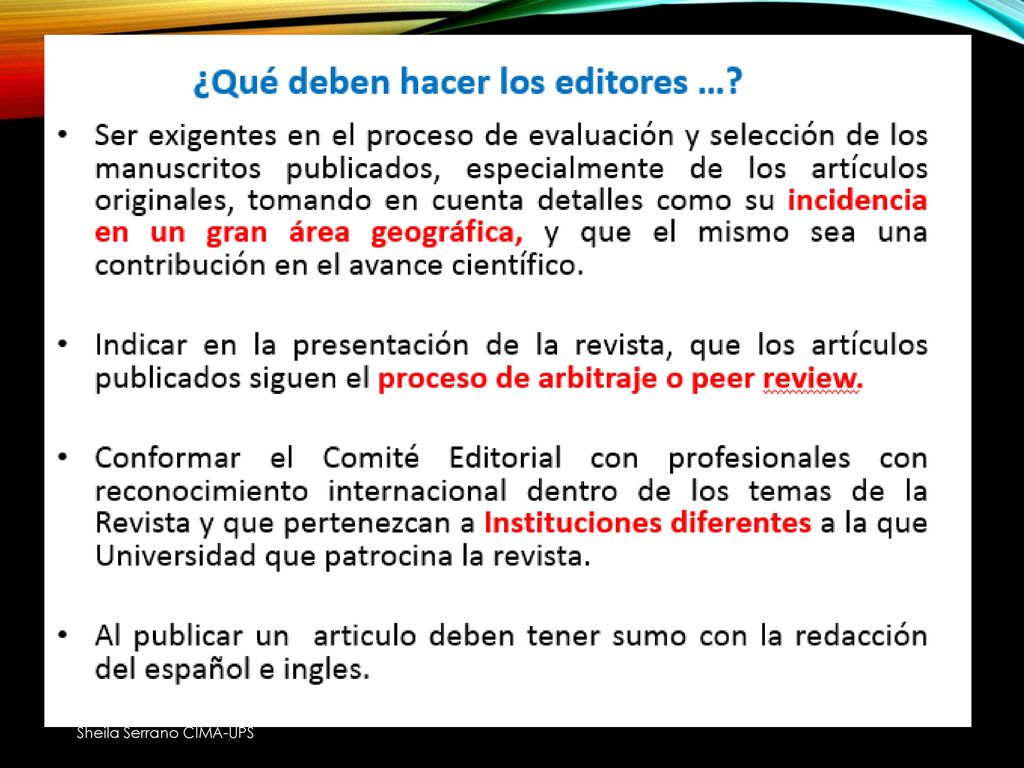 ¿Qué deben hacer los editores …?

• Ser exigentes en el proceso de evaluación y selección de los manuscritos publicados, especialmente de los artículos originales, tomando en cuenta detalles como su incidencia en un gran área geográfica, y que el mismo sea una contribución en el avance científico.

• Indicar en la presentación de la revista, que los artículos publicados siguen el proceso de arbitraje o peer review.

• Conformar el Comité Editorial con profesionales con reconocimiento internacional dentro de los temas de la Revista y que pertenezcan a Instituciones diferentes a la que Universidad que patrocina la revista.

• Al publicar un articulo deben tener sumo con la redacción del español e ingles.

Sheila Serrano CIMA-UPS